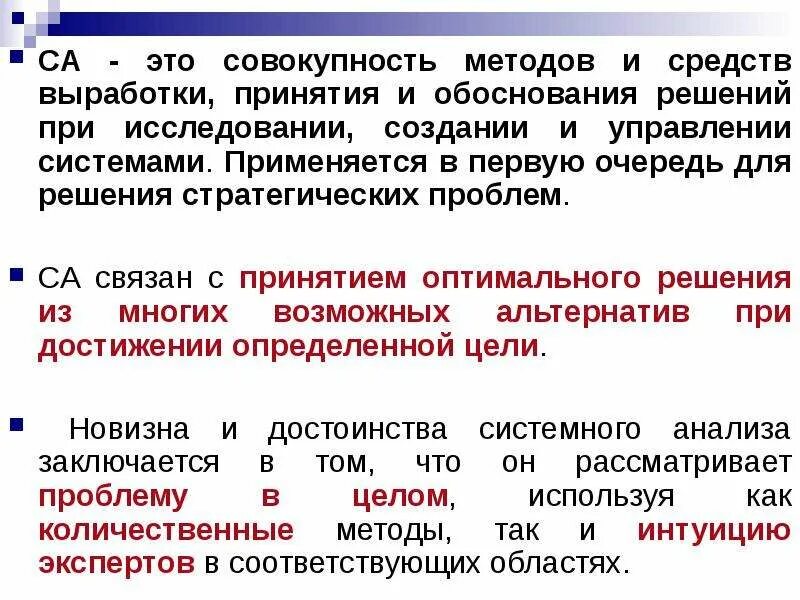 СА - это совокупность методов и средств выработки, принятия и обоснования решений при исследовании, создании и управлении системами. Применяется в первую очередь для решения стратегических проблем.

СА связан с принятием оптимального решения из многих возможных альтернатив при достижении определенной цели.

Новизна и достоинства системного анализа заключается в том, что он рассматривает проблему в целом, используя как количественные методы, так и интуицию экспертов в соответствующих областях.